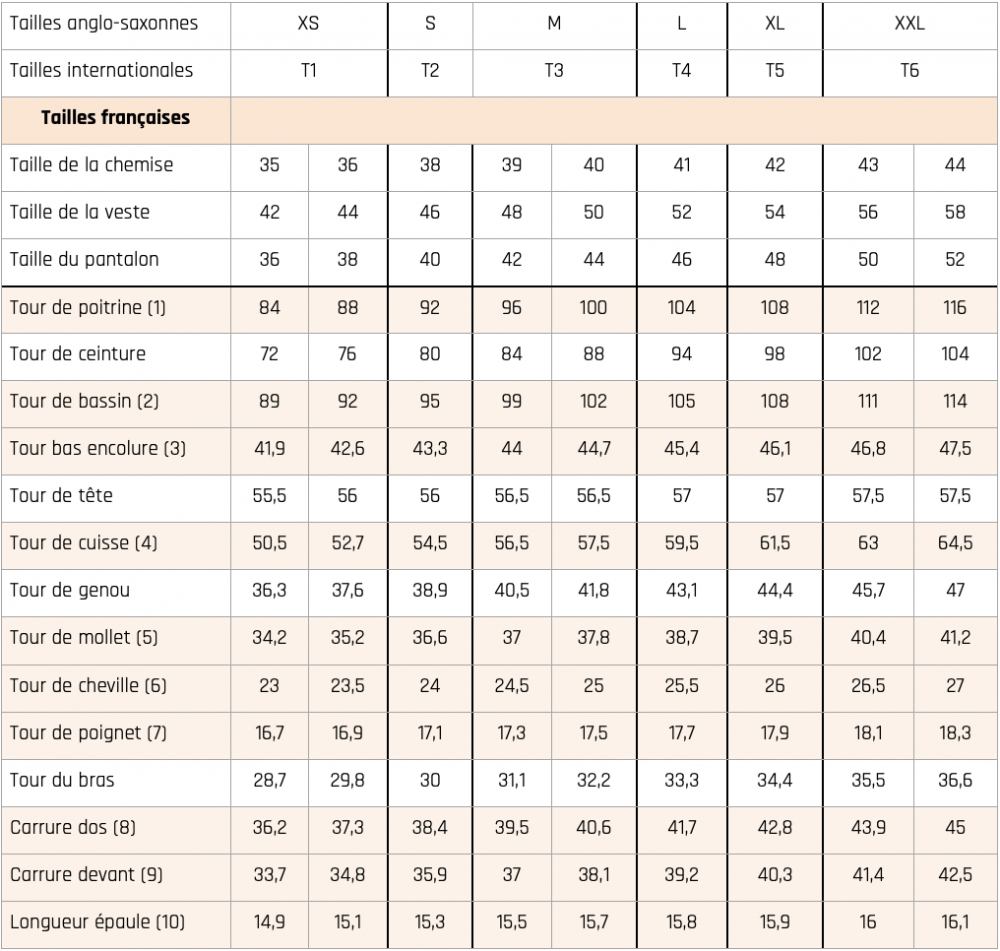 | Tailles anglo-saxonnes | XS | | S | M | | L | XL | XXL | |
|---|---|---|---|---|---|---|---|---|---|
| Tailles internationales | T1 | | T2 | T3 | | T4 | T5 | T6 | |
| **Tailles françaises** | | | | | | | | | |
| Taille de la chemise | 35 | 36 | 38 | 39 | 40 | 41 | 42 | 43 | 44 |
| Taille de la veste | 42 | 44 | 46 | 48 | 50 | 52 | 54 | 56 | 58 |
| Taille du pantalon | 36 | 38 | 40 | 42 | 44 | 46 | 48 | 50 | 52 |
| Tour de poitrine (1) | 84 | 88 | 92 | 96 | 100 | 104 | 108 | 112 | 116 |
| Tour de ceinture | 72 | 76 | 80 | 84 | 88 | 94 | 98 | 102 | 104 |
| Tour de bassin (2) | 89 | 92 | 95 | 99 | 102 | 105 | 108 | 111 | 114 |
| Tour bas encolure (3) | 41,9 | 42,6 | 43,3 | 44 | 44,7 | 45,4 | 46,1 | 46,8 | 47,5 |
| Tour de tête | 55,5 | 56 | 56 | 56,5 | 56,5 | 57 | 57 | 57,5 | 57,5 |
| Tour de cuisse (4) | 50,5 | 52,7 | 54,5 | 56,5 | 57,5 | 59,5 | 61,5 | 63 | 64,5 |
| Tour de genou | 36,3 | 37,6 | 38,9 | 40,5 | 41,8 | 43,1 | 44,4 | 45,7 | 47 |
| Tour de mollet (5) | 34,2 | 35,2 | 36,6 | 37 | 37,8 | 38,7 | 39,5 | 40,4 | 41,2 |
| Tour de cheville (6) | 23 | 23,5 | 24 | 24,5 | 25 | 25,5 | 26 | 26,5 | 27 |
| Tour de poignet (7) | 16,7 | 16,9 | 17,1 | 17,3 | 17,5 | 17,7 | 17,9 | 18,1 | 18,3 |
| Tour du bras | 28,7 | 29,8 | 30 | 31,1 | 32,2 | 33,3 | 34,4 | 35,5 | 36,6 |
| Carrure dos (8) | 36,2 | 37,3 | 38,4 | 39,5 | 40,6 | 41,7 | 42,8 | 43,9 | 45 |
| Carrure devant (9) | 33,7 | 34,8 | 35,9 | 37 | 38,1 | 39,2 | 40,3 | 41,4 | 42,5 |
| Longueur épaule (10) | 14,9 | 15,1 | 15,3 | 15,5 | 15,7 | 15,8 | 15,9 | 16 | 16,1 |